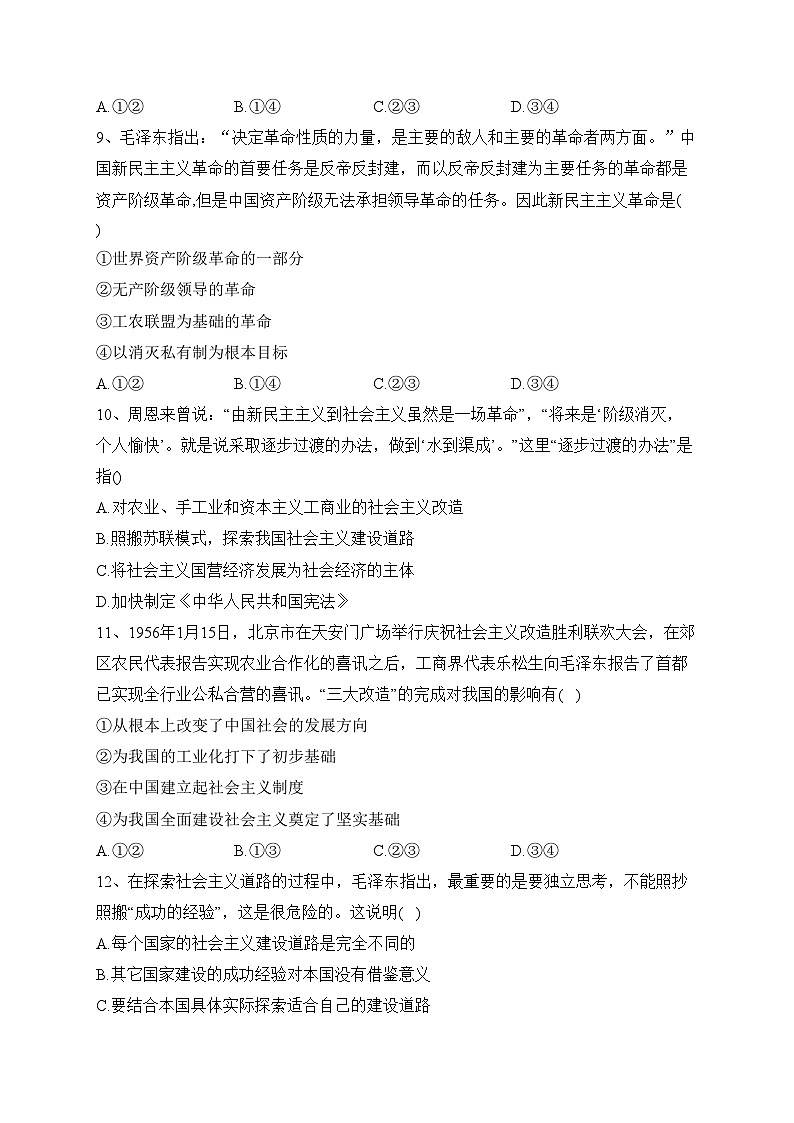 A.①②　　　　B.①④　　　　C.②③　　　　D.③④

9、毛泽东指出：“决定革命性质的力量，是主要的敌人和主要的革命者两方面。”中国新民主主义革命的首要任务是反帝反封建，而以反帝反封建为主要任务的革命都是资产阶级革命,但是中国资产阶级无法承担领导革命的任务。因此新民主主义革命是( )

①世界资产阶级革命的一部分

②无产阶级领导的革命

③工农联盟为基础的革命

④以消灭私有制为根本目标

A.①②　　　　B.①④　　　　C.②③　　　　D.③④

10、周恩来曾说：“由新民主主义到社会主义虽然是一场革命”，“将来是‘阶级消灭，个人愉快’。就是说采取逐步过渡的办法，做到‘水到渠成’。”这里“逐步过渡的办法”是指()

A.对农业、手工业和资本主义工商业的社会主义改造

B.照搬苏联模式，探索我国社会主义建设道路

C.将社会主义国营经济发展为社会经济的主体

D.加快制定《中华人民共和国宪法》

11、1956年1月15日，北京市在天安门广场举行庆祝社会主义改造胜利联欢大会，在郊区农民代表报告实现农业合作化的喜讯之后，工商界代表乐松生向毛泽东报告了首都已实现全行业公私合营的喜讯。“三大改造”的完成对我国的影响有( )

①从根本上改变了中国社会的发展方向

②为我国的工业化打下了初步基础

③在中国建立起社会主义制度

④为我国全面建设社会主义奠定了坚实基础

A.①②　　　　B.①③　　　　C.②③　　　　D.③④

12、在探索社会主义道路的过程中，毛泽东指出，最重要的是要独立思考，不能照抄照搬“成功的经验”，这是很危险的。这说明( )

A.每个国家的社会主义建设道路是完全不同的

B.其它国家建设的成功经验对本国没有借鉴意义

C.要结合本国具体实际探索适合自己的建设道路